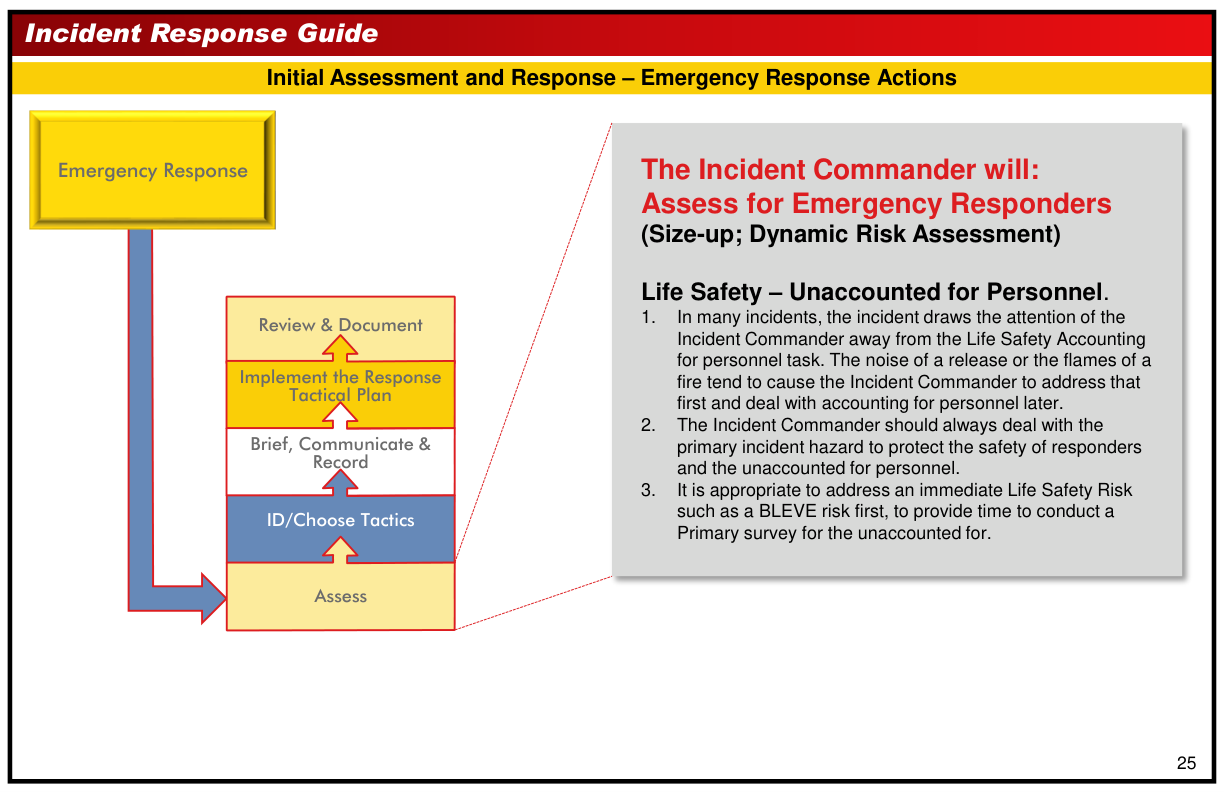 Incident Response Guide

Initial Assessment and Response – Emergency Response Actions

Emergency Response

Review & Document

Implement the Response Tactical Plan

Brief, Communicate & Record

ID/Choose Tactics

Assess

The Incident Commander will:
Assess for Emergency Responders
(Size-up; Dynamic Risk Assessment)

Life Safety – Unaccounted for Personnel.
1. In many incidents, the incident draws the attention of the Incident Commander away from the Life Safety Accounting for personnel task. The noise of a release or the flames of a fire tend to cause the Incident Commander to address that first and deal with accounting for personnel later.
2. The Incident Commander should always deal with the primary incident hazard to protect the safety of responders and the unaccounted for personnel.
3. It is appropriate to address an immediate Life Safety Risk such as a BLEVE risk first, to provide time to conduct a Primary survey for the unaccounted for.

25